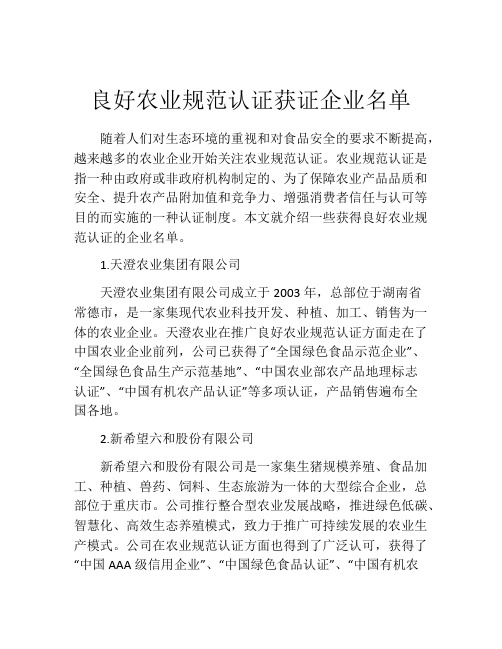 良好农业规范认证获证企业名单

随着人们对生态环境的重视和对食品安全的要求不断提高，越来越多的农业企业开始关注农业规范认证。农业规范认证是指一种由政府或非政府机构制定的、为了保障农业产品品质和安全、提升农产品附加值和竞争力、增强消费者信任与认可等目的而实施的一种认证制度。本文就介绍一些获得良好农业规范认证的企业名单。

1.天澄农业集团有限公司

天澄农业集团有限公司成立于 2003 年，总部位于湖南省常德市，是一家集现代农业科技开发、种植、加工、销售为一体的农业企业。天澄农业在推广良好农业规范认证方面走在了中国农业企业前列，公司已获得了“全国绿色食品示范企业”、“全国绿色食品生产示范基地”、“中国农业部农产品地理标志认证”、“中国有机农产品认证”等多项认证，产品销售遍布全国各地。

2.新希望六和股份有限公司

新希望六和股份有限公司是一家集生猪规模养殖、食品加工、种植、兽药、饲料、生态旅游为一体的大型综合企业，总部位于重庆市。公司推行整合型农业发展战略，推进绿色低碳、智慧化、高效生态养殖模式，致力于推广可持续发展的农业生产模式。公司在农业规范认证方面也得到了广泛认可，获得了“中国 AAA 级信用企业”、“中国绿色食品认证”、“中国有机农